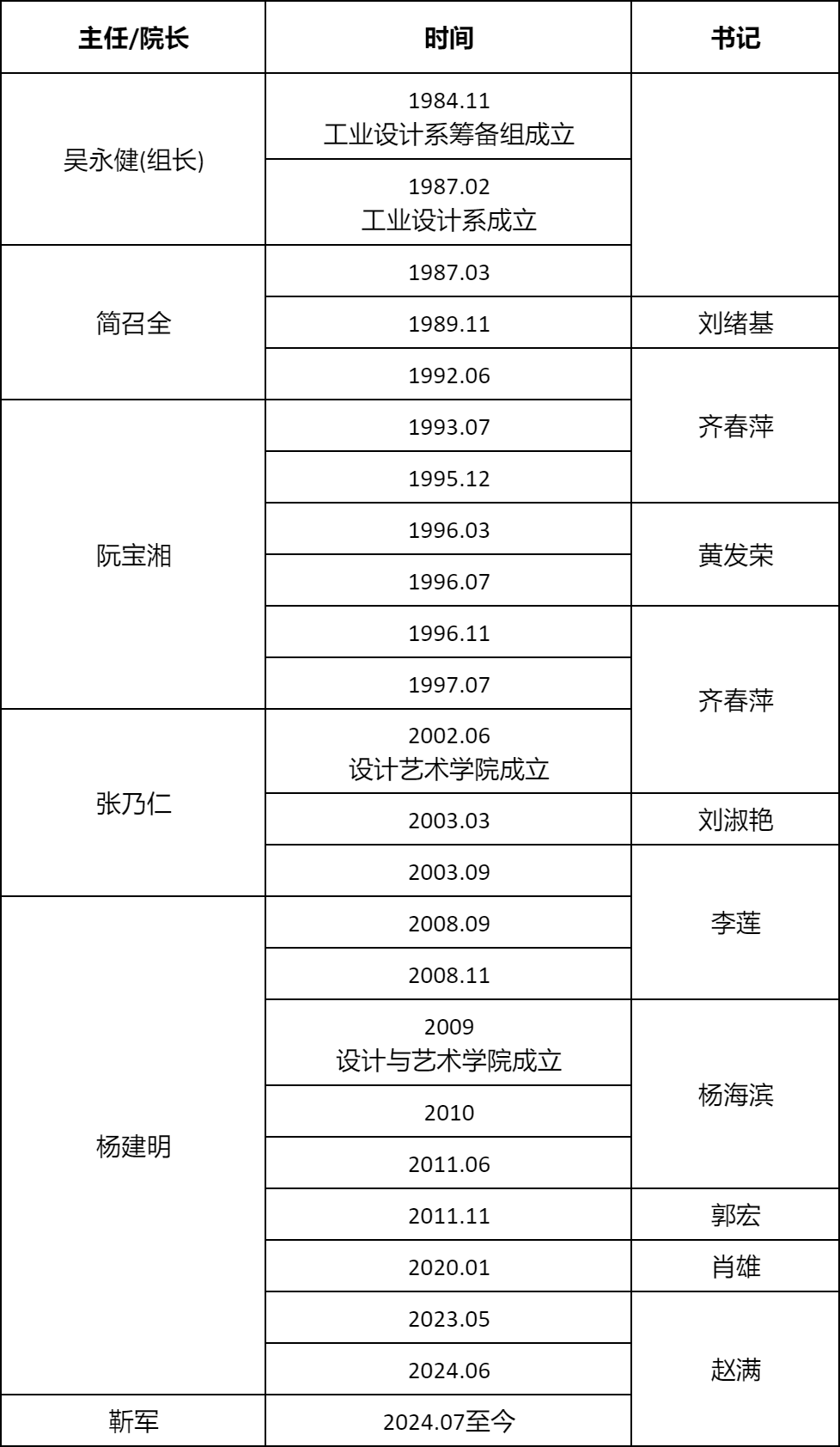 | 主任/院长 | 时间 | 书记 |
|---|---|---|
| 吴永健(组长) | 1984.11 工业设计系筹备组成立 | |
| | 1987.02 工业设计系成立 | |
| 简召全 | 1987.03 | |
| | 1989.11 | 刘绪基 |
| | 1992.06 | 齐春萍 |
| 阮宝湘 | 1993.07 | |
| | 1995.12 | |
| | 1996.03 | 黄发荣 |
| | 1996.07 | |
| | 1996.11 | 齐春萍 |
| | 1997.07 | |
| 张乃仁 | 2002.06 设计艺术学院成立 | |
| | 2003.03 | 刘淑艳 |
| | 2003.09 | 李莲 |
| 杨建明 | 2008.09 | |
| | 2008.11 | |
| | 2009 设计与艺术学院成立 | 杨海滨 |
| | 2010 | |
| | 2011.06 | |
| | 2011.11 | 郭宏 |
| | 2020.01 | 肖雄 |
| | 2023.05 | 赵满 |
| | 2024.06 | |
| 靳军 | 2024.07至今 | |